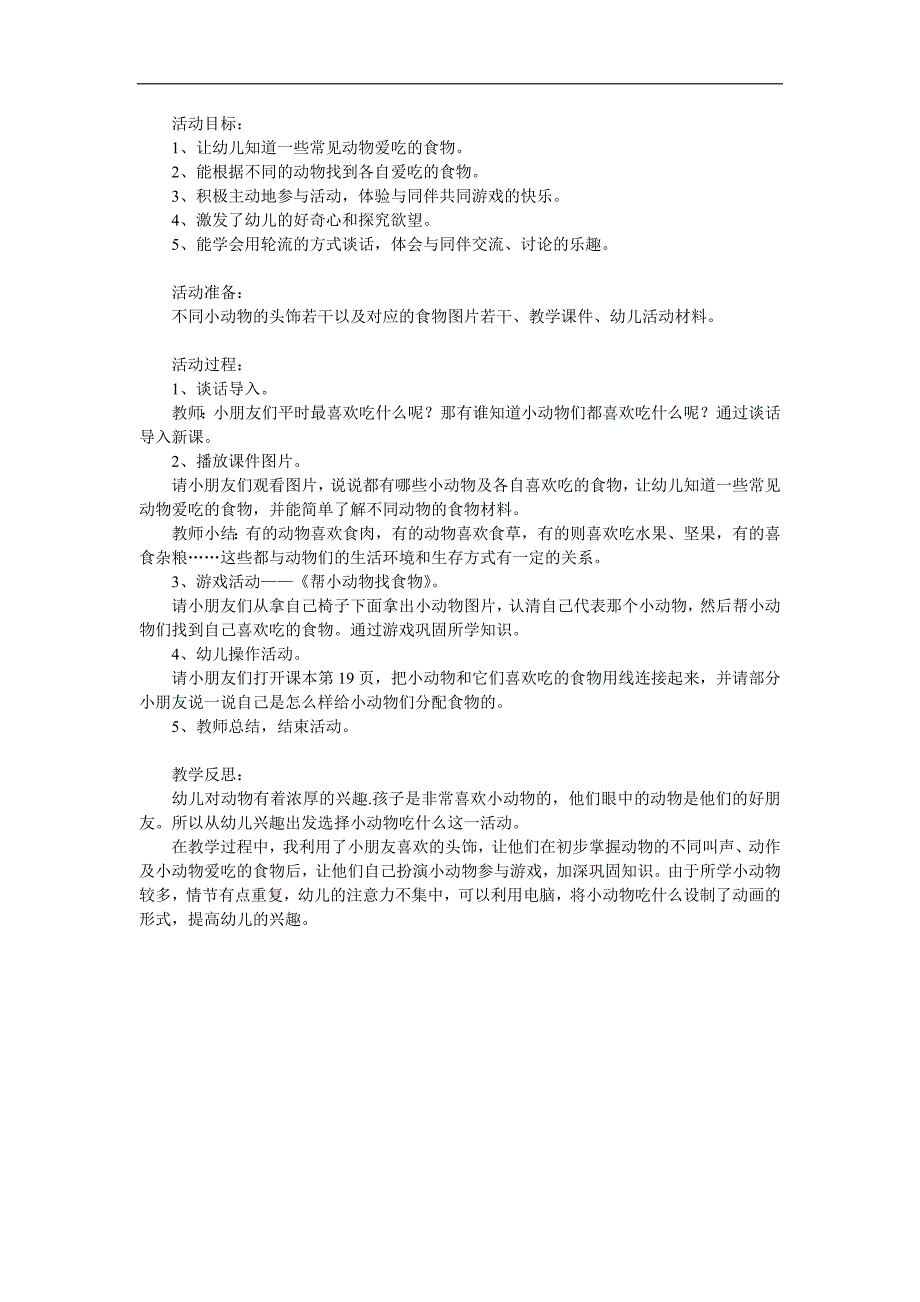 活动目标：
1、让幼儿知道一些常见动物爱吃的食物。
2、能根据不同的动物找到各自爱吃的食物。
3、积极主动地参与活动，体验与同伴共同游戏的快乐。
4、激发了幼儿的好奇心和探究欲望。
5、能学会用轮流的方式谈话，体会与同伴交流、讨论的乐趣。

活动准备：
不同小动物的头饰若干以及对应的食物图片若干、教学课件、幼儿活动材料。

活动过程：
1、谈话导入。
教师：小朋友们平时最喜欢吃什么呢？那有谁知道小动物们都喜欢吃什么呢？通过谈话导入新课。
2、播放课件图片。
请小朋友们观看图片，说说都有哪些小动物及各自喜欢吃的食物，让幼儿知道一些常见动物爱吃的食物，并能简单了解不同动物的食物材料。
教师小结：有的动物喜欢食肉，有的动物喜欢食草，有的则喜欢吃水果、坚果，有的喜食杂粮……这些都与动物们的生活环境和生存方式有一定的关系。
3、游戏活动——《帮小动物找食物》。
请小朋友们从拿自己椅子下面拿出小动物图片，认清自己代表那个小动物，然后帮小动物们找到自己喜欢吃的食物。通过游戏巩固所学知识。
4、幼儿操作活动。
请小朋友们打开课本第 19 页，把小动物和它们喜欢吃的食物用线连接起来，并请部分小朋友说一说自己是怎么样给小动物们分配食物的。
5、教师总结，结束活动。

教学反思：
幼儿对动物有着浓厚的兴趣.孩子是非常喜欢小动物的，他们眼中的动物是他们的好朋友。所以从幼儿兴趣出发选择小动物吃什么这一活动。
在教学过程中，我利用了小朋友喜欢的头饰，让他们在初步掌握动物的不同叫声、动作及小动物爱吃的食物后，让他们自己扮演小动物参与游戏，加深巩固知识。由于所学小动物较多，情节有点重复，幼儿的注意力不集中，可以利用电脑，将小动物吃什么设制了动画的形式，提高幼儿的兴趣。